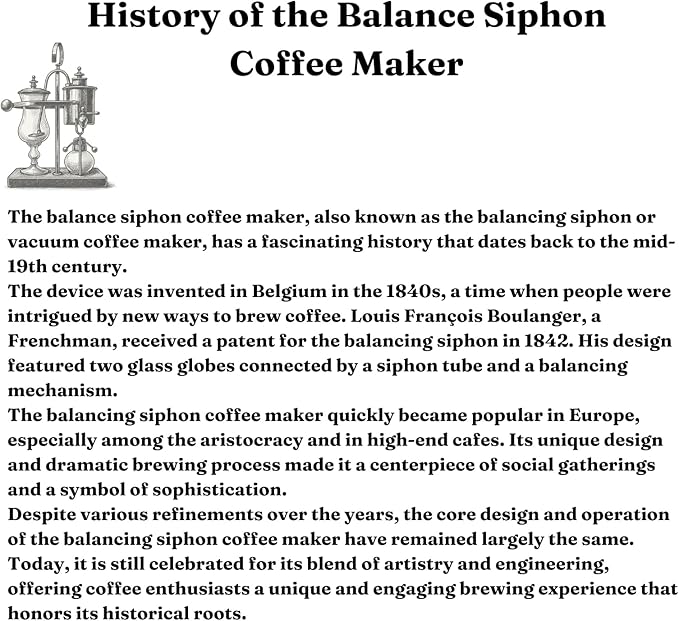 History of the Balance Siphon Coffee Maker

The balance siphon coffee maker, also known as the balancing siphon or vacuum coffee maker, has a fascinating history that dates back to the mid-19th century.
The device was invented in Belgium in the 1840s, a time when people were intrigued by new ways to brew coffee. Louis François Boulanger, a Frenchman, received a patent for the balancing siphon in 1842. His design featured two glass globes connected by a siphon tube and a balancing mechanism.
The balancing siphon coffee maker quickly became popular in Europe, especially among the aristocracy and in high-end cafes. Its unique design and dramatic brewing process made it a centerpiece of social gatherings and a symbol of sophistication.
Despite various refinements over the years, the core design and operation of the balancing siphon coffee maker have remained largely the same. Today, it is still celebrated for its blend of artistry and engineering, offering coffee enthusiasts a unique and engaging brewing experience that honors its historical roots.